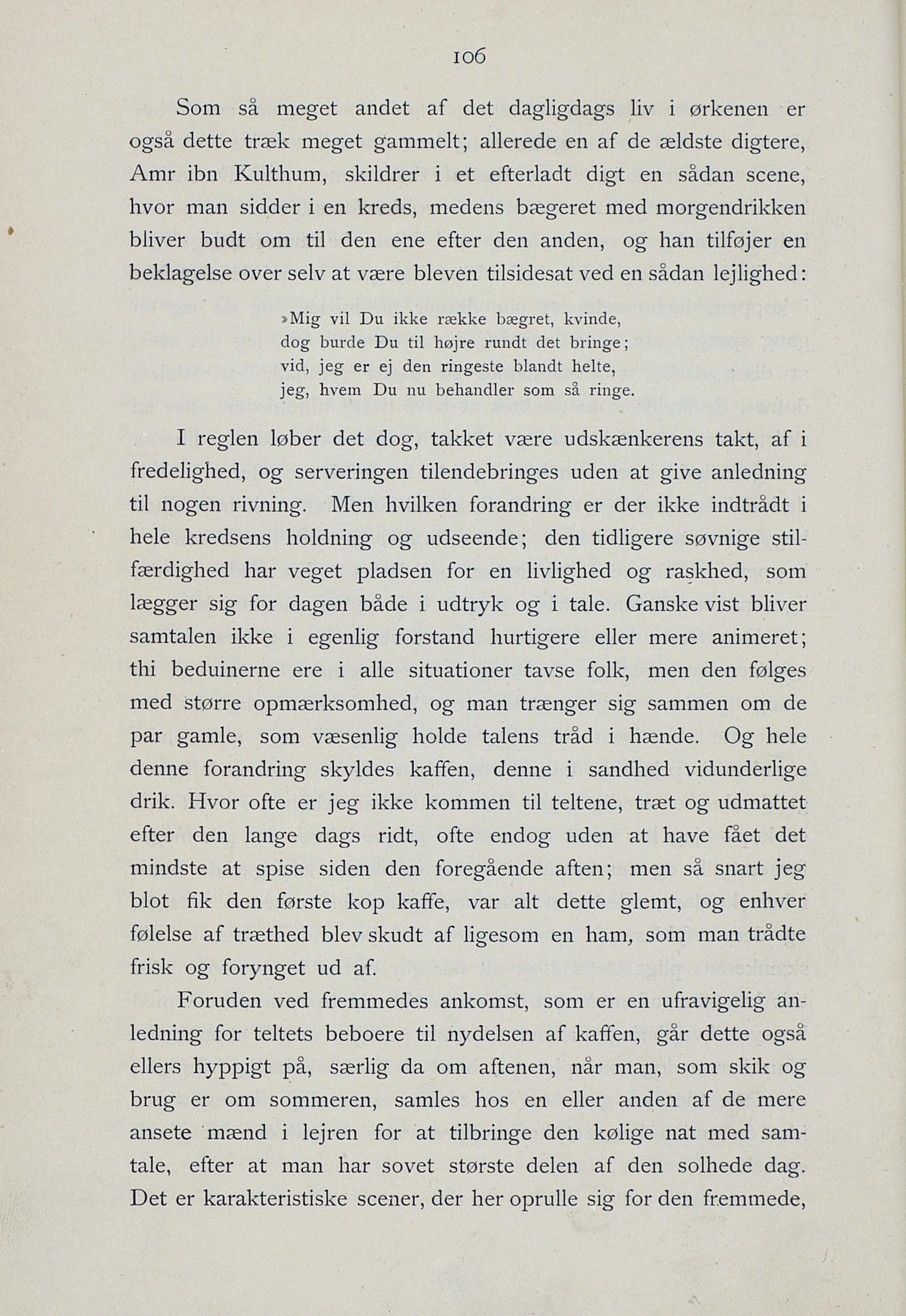 106

Som så meget andet af det dagligdags liv i ørkenen er også dette træk meget gammelt; allerede en af de ældste digtere, Amr ibn Kulthum, skildrer i et efterladt digt en sådan scene, hvor man sidder i en kreds, medens bægeret med morgendrikken bliver budt om til den ene efter den anden, og han tilføjer en beklagelse over selv at være bleven tilsidesat ved en sådan lejlighed:

»Mig vil Du ikke række bægret, kvinde,
dog burde Du til højre rundt det bringe;
vid, jeg er ej den ringeste blandt helte,
jeg, hvem Du nu behandler som så ringe.

I reglen løber det dog, takket være udskænkerens takt, af i fredelighed, og serveringen tilendebringes uden at give anledning til nogen rivning. Men hvilken forandring er der ikke indtrådt i hele kredsens holdning og udseende; den tidligere søvnige stilfærdighed har veget pladsen for en livlighed og raskhed, som lægger sig for dagen både i udtryk og i tale. Ganske vist bliver samtalen ikke i egenlig forstand hurtigere eller mere animeret; thi beduinerne ere i alle situationer tavse folk, men den følges med større opmærksomhed, og man trænger sig sammen om de par gamle, som væsenlig holde talens tråd i hænde. Og hele denne forandring skyldes kaffen, denne i sandhed vidunderlige drik. Hvor ofte er jeg ikke kommen til teltene, træt og udmattet efter den lange dags ridt, ofte endog uden at have fået det mindste at spise siden den foregående aften; men så snart jeg blot fik den første kop kaffe, var alt dette glemt, og enhver følelse af træthed blev skudt af ligesom en ham, som man trådte frisk og forynget ud af.

Foruden ved fremmedes ankomst, som er en ufravigelig anledning for teltets beboere til nydelsen af kaffen, går dette også ellers hyppigt på, særlig da om aftenen, når man, som skik og brug er om sommeren, samles hos en eller anden af de mere ansete mænd i lejren for at tilbringe den kølige nat med samtale, efter at man har sovet største delen af den solhede dag. Det er karakteristiske scener, der her oprulle sig for den fremmede,